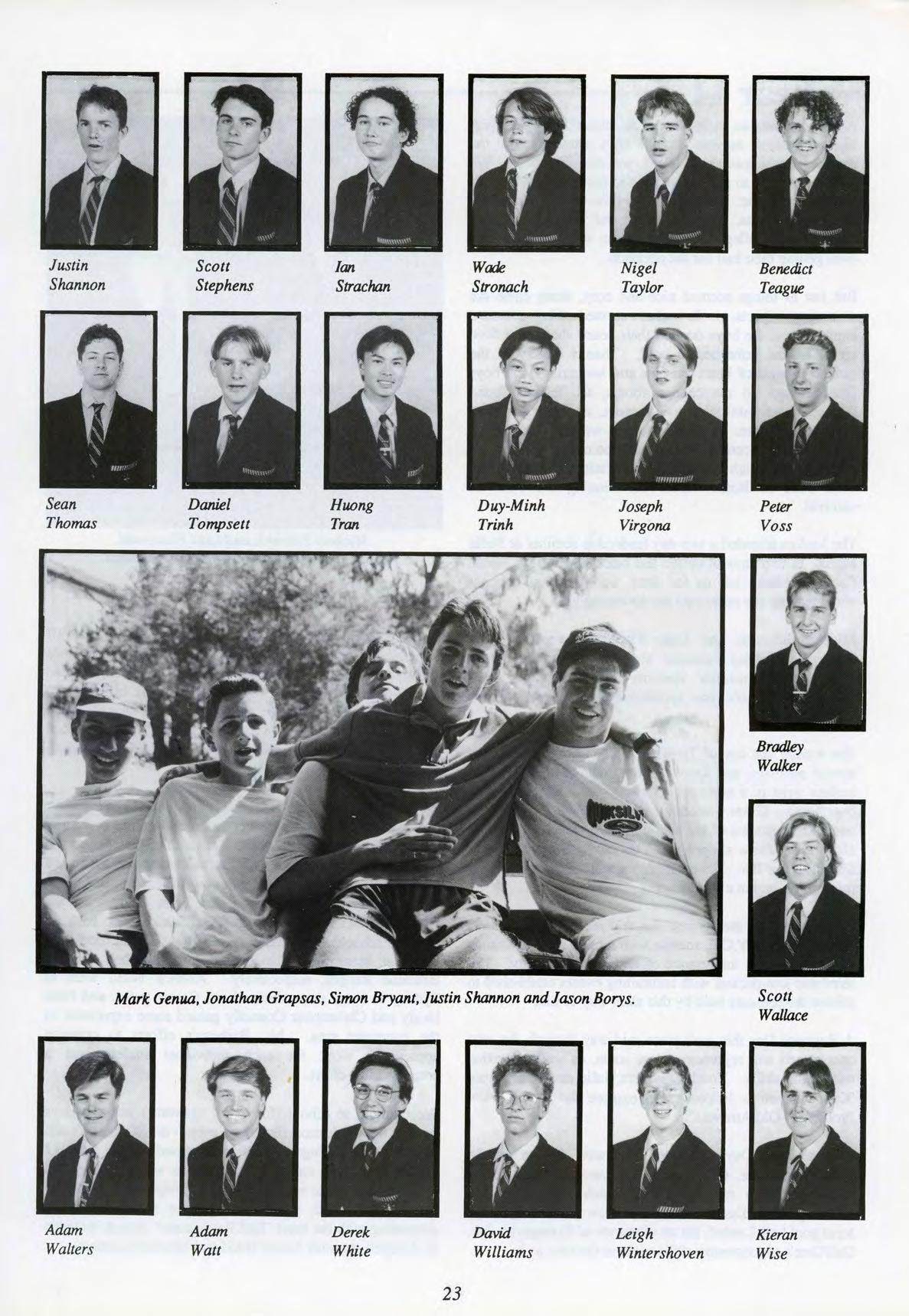 Justin
Shannon

Scott
Stephens

Ian
Strachan

Wade
Stronach

Nigel
Taylor

Benedict
Teague

Sean
Thomas

Daniel
Tompsett

Huong
Tran

Duy-Minh
Trinh

Joseph
Virgona

Peter
Voss

Bradley
Walker

Mark Genua, Jonathan Grapsas, Simon Bryant, Justin Shannon and Jason Borys.

Scott
Wallace

Adam
Walters

Adam
Watt

Derek
White

David
Williams

Leigh
Wintershoven

Kieran
Wise

23